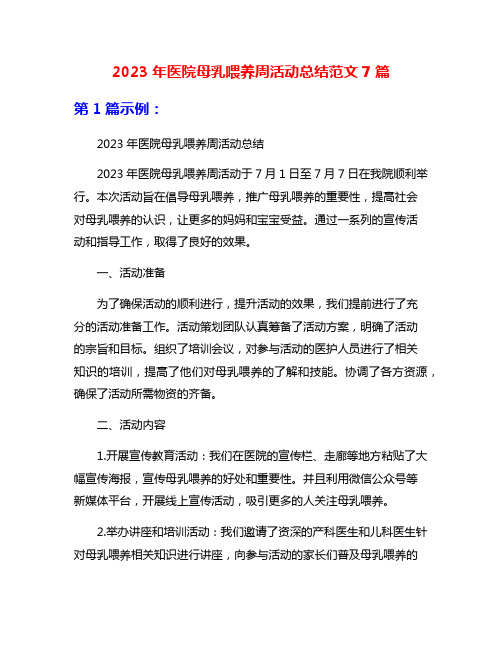 2023 年医院母乳喂养周活动总结范文 7 篇

第 1 篇示例：

2023 年医院母乳喂养周活动总结

2023 年医院母乳喂养周活动于 7 月 1 日至 7 月 7 日在我院顺利举行。本次活动旨在倡导母乳喂养，推广母乳喂养的重要性，提高社会对母乳喂养的认识，让更多的妈妈和宝宝受益。通过一系列的宣传活动和指导工作，取得了良好的效果。

一、活动准备

为了确保活动的顺利进行，提升活动的效果，我们提前进行了充分的活动准备工作。活动策划团队认真筹备了活动方案，明确了活动的宗旨和目标。组织了培训会议，对参与活动的医护人员进行了相关知识的培训，提高了他们对母乳喂养的了解和技能。协调了各方资源，确保了活动所需物资的齐备。

二、活动内容

1.开展宣传教育活动：我们在医院的宣传栏、走廊等地方粘贴了大幅宣传海报，宣传母乳喂养的好处和重要性。并且利用微信公众号等新媒体平台，开展线上宣传活动，吸引更多的人关注母乳喂养。

2.举办讲座和培训活动：我们邀请了资深的产科医生和儿科医生针对母乳喂养相关知识进行讲座，向参与活动的家长们普及母乳喂养的